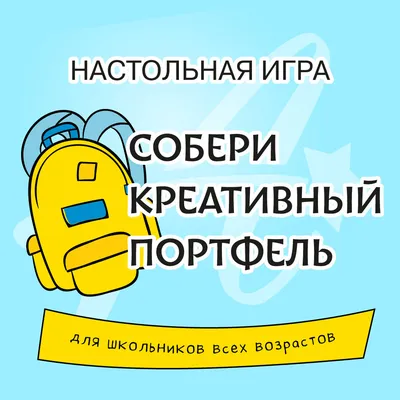 НАСТОЛЬНАЯ ИГРА

СОБЕРИ КРЕАТИВНЫЙ ПОРТФЕЛЬ

для школьников всех возрастов